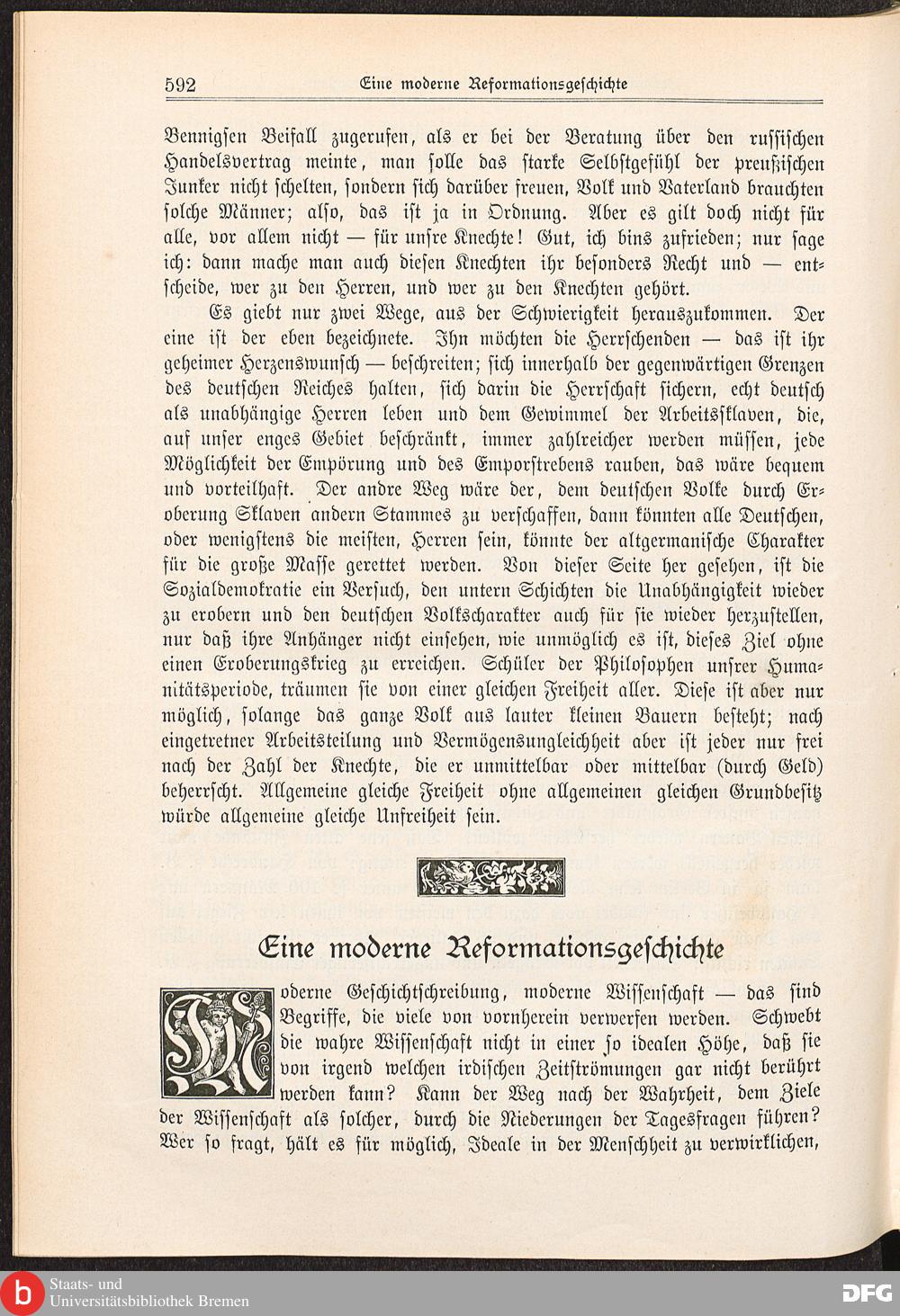 592 Eine moderne Reformationsgeschichte

Bennigsen Beifall zugerufen, als er bei der Beratung über den russischen Handelsvertrag meinte, man solle das starke Selbstgefühl der preußischen Junker nicht schelten, sondern sich darüber freuen, Volk und Vaterland brauchten solche Männer; also, das ist ja in Ordnung. Aber es gilt doch nicht für alle, vor allem nicht — für unsre Knechte! Gut, ich bins zufrieden; nur sage ich: dann mache man auch diesen Knechten ihr besonders Recht und — entscheide, wer zu den Herren, und wer zu den Knechten gehört.

Es giebt nur zwei Wege, aus der Schwierigkeit herauszukommen. Der eine ist der eben bezeichnete. Ihn möchten die Herrschenden — das ist ihr geheimer Herzenswunsch — beschreiten; sich innerhalb der gegenwärtigen Grenzen des deutschen Reiches halten, sich darin die Herrschaft sichern, echt deutsch als unabhängige Herren leben und dem Gewimmel der Arbeitssklaven, die, auf unser enges Gebiet beschränkt, immer zahlreicher werden müssen, jede Möglichkeit der Empörung und des Emporstrebens rauben, das wäre bequem und vorteilhaft. Der andre Weg wäre der, dem deutschen Volke durch Eroberung Sklaven andern Stammes zu verschaffen, dann könnten alle Deutschen, oder wenigstens die meisten, Herren sein, könnte der altgermanische Charakter für die große Masse gerettet werden. Von dieser Seite her gesehen, ist die Sozialdemokratie ein Versuch, den untern Schichten die Unabhängigkeit wieder zu erobern und den deutschen Volkscharakter auch für sie wieder herzustellen, nur daß ihre Anhänger nicht einsehen, wie unmöglich es ist, dieses Ziel ohne einen Eroberungskrieg zu erreichen. Schüler der Philosophen unsrer Humanitätsperiode, träumen sie von einer gleichen Freiheit aller. Diese ist aber nur möglich, solange das ganze Volk aus lauter kleinen Bauern besteht; nach eingetretner Arbeitsteilung und Vermögensungleichheit aber ist jeder nur frei nach der Zahl der Knechte, die er unmittelbar oder mittelbar (durch Geld) beherrscht. Allgemeine gleiche Freiheit ohne allgemeinen gleichen Grundbesitz würde allgemeine gleiche Unfreiheit sein.

Eine moderne Reformationsgeschichte

Moderne Geschichtschreibung, moderne Wissenschaft — das sind Begriffe, die viele von vornherein verwerfen werden. Schwebt die wahre Wissenschaft nicht in einer so idealen Höhe, daß sie von irgend welchen irdischen Zeitströmungen gar nicht berührt werden kann? Kann der Weg nach der Wahrheit, dem Ziele der Wissenschaft als solcher, durch die Niederungen der Tagesfragen führen? Wer so fragt, hält es für möglich, Ideale in der Menschheit zu verwirklichen,

Staats- und Universitätsbibliothek Bremen
DFG